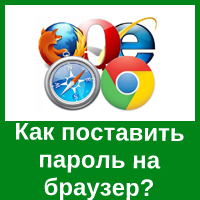 Как поставить пароль на браузер?